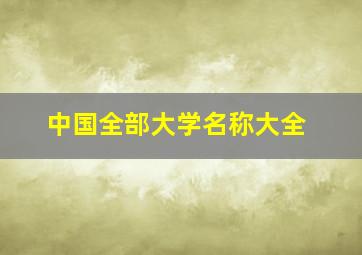 中国全部大学名称大全